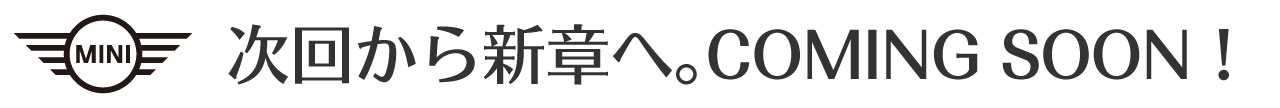 MINI 次回から新章へ。COMING SOON！